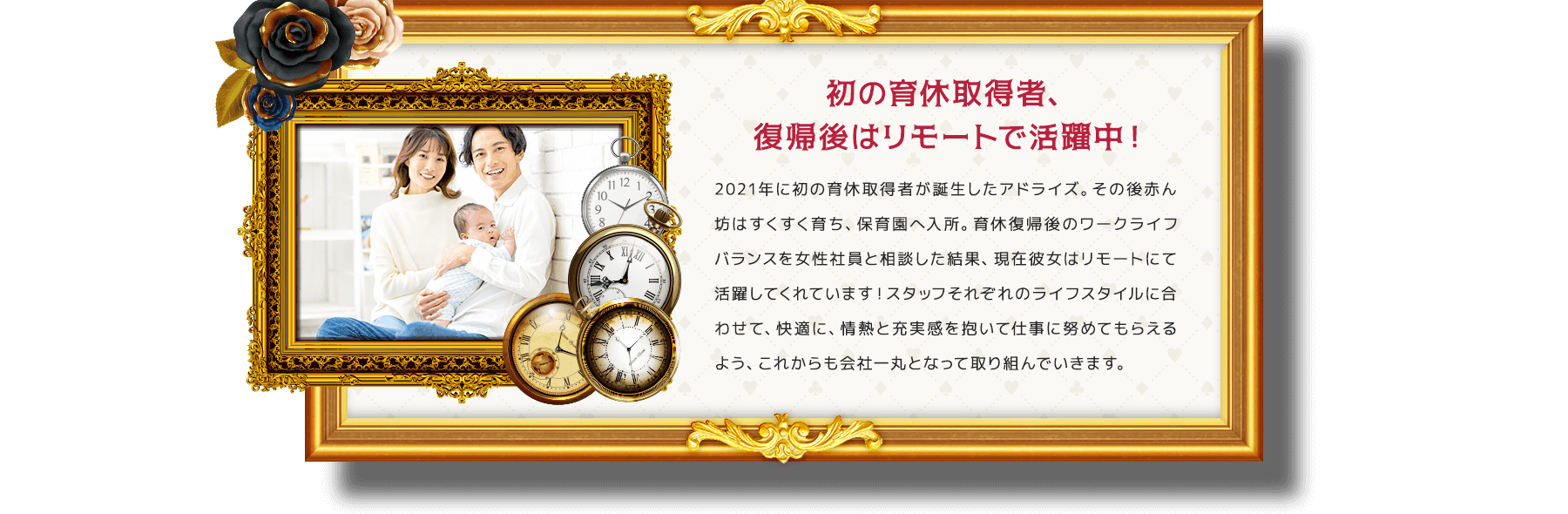 初の育休取得者、
復帰後はリモートで活躍中！

2021年に初の育休取得者が誕生したアドライズ。その後赤ん坊はすくすく育ち、保育園へ入所。育休復帰後のワークライフバランスを女性社員と相談した結果、現在彼女はリモートにて活躍してくれています！スタッフそれぞれのライフスタイルに合わせて、快適に、情熱と充実感を抱いて仕事に努めてもらえるよう、これからも会社一丸となって取り組んでいきます。